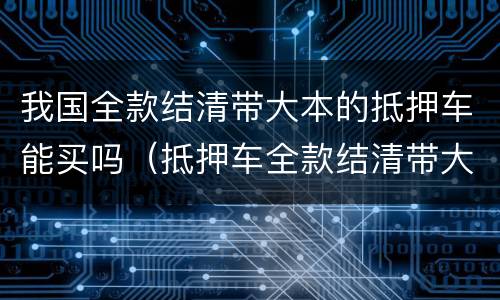 我国全款结清带大本的抵押车能买吗（抵押车全款结清带大